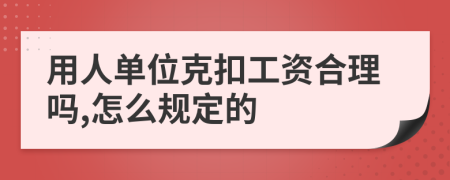 用人单位克扣工资合理吗,怎么规定的